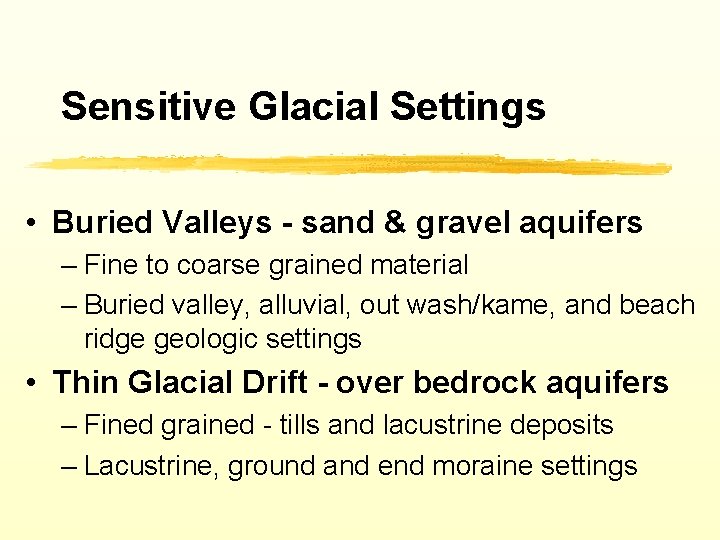 Sensitive Glacial Settings

• Buried Valleys - sand & gravel aquifers
– Fine to coarse grained material
– Buried valley, alluvial, out wash/kame, and beach ridge geologic settings

• Thin Glacial Drift - over bedrock aquifers
– Fined grained - tills and lacustrine deposits
– Lacustrine, ground and end moraine settings